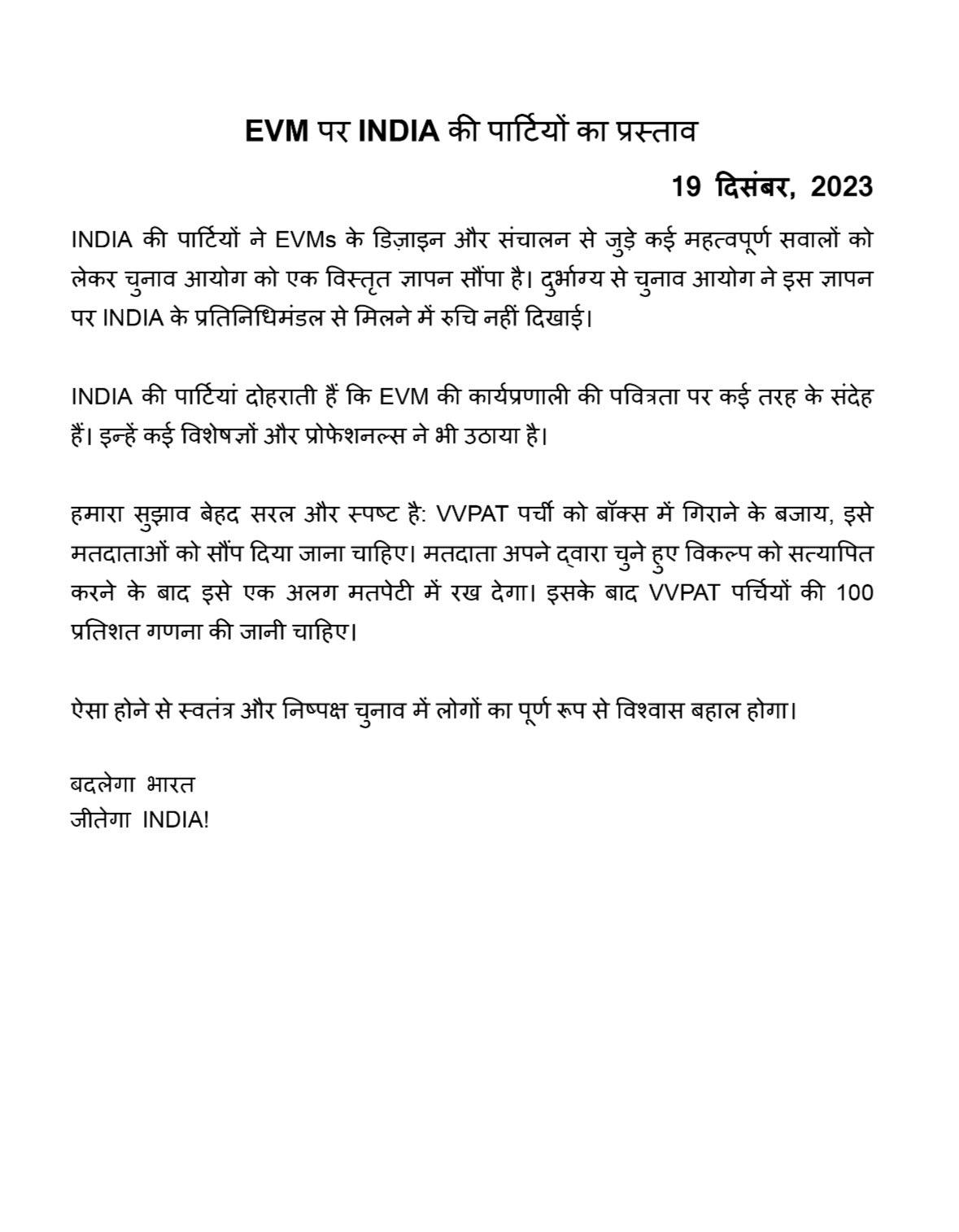 EVM पर INDIA की पार्टियों का प्रस्ताव

19 दिसंबर, 2023

INDIA की पार्टियों ने EVMs के डिज़ाइन और संचालन से जुड़े कई महत्वपूर्ण सवालों को लेकर चुनाव आयोग को एक विस्तृत ज्ञापन सौंपा है। दुर्भाग्य से चुनाव आयोग ने इस ज्ञापन पर INDIA के प्रतिनिधिमंडल से मिलने में रुचि नहीं दिखाई।

INDIA की पार्टियां दोहराती हैं कि EVM की कार्यप्रणाली की पवित्रता पर कई तरह के संदेह हैं। इन्हें कई विशेषज्ञों और प्रोफेशनल्स ने भी उठाया है।

हमारा सुझाव बेहद सरल और स्पष्ट है: VVPAT पर्ची को बॉक्स में गिराने के बजाय, इसे मतदाताओं को सौंप दिया जाना चाहिए। मतदाता अपने द्वारा चुने हुए विकल्प को सत्यापित करने के बाद इसे एक अलग मतपेटी में रख देगा। इसके बाद VVPAT पर्चियों की 100 प्रतिशत गणना की जानी चाहिए।

ऐसा होने से स्वतंत्र और निष्पक्ष चुनाव में लोगों का पूर्ण रूप से विश्वास बहाल होगा।

बदलेगा भारत
जीतेगा INDIA!